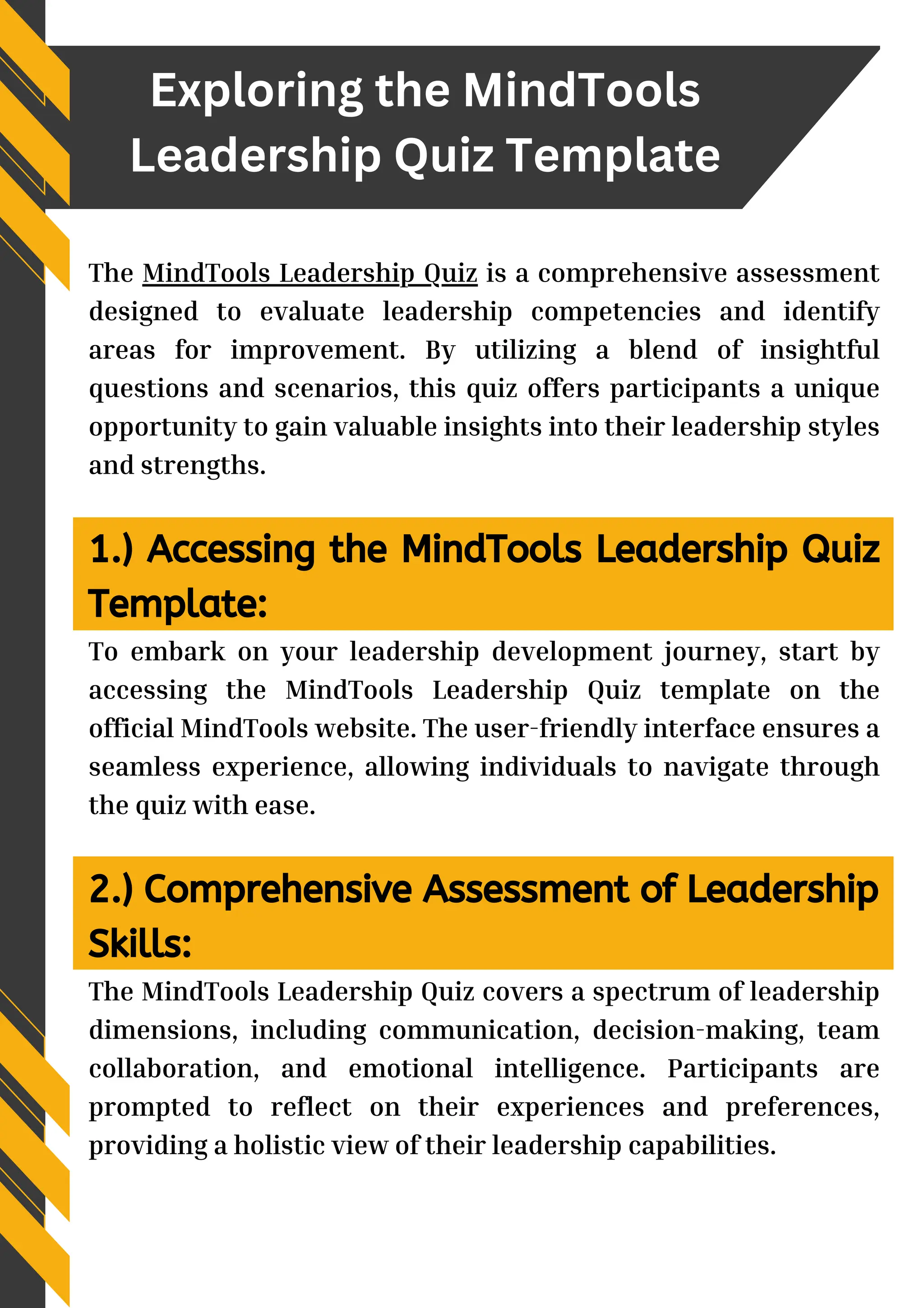 Exploring the MindTools Leadership Quiz Template

The MindTools Leadership Quiz is a comprehensive assessment designed to evaluate leadership competencies and identify areas for improvement. By utilizing a blend of insightful questions and scenarios, this quiz offers participants a unique opportunity to gain valuable insights into their leadership styles and strengths.

1.) Accessing the MindTools Leadership Quiz Template:

To embark on your leadership development journey, start by accessing the MindTools Leadership Quiz template on the official MindTools website. The user-friendly interface ensures a seamless experience, allowing individuals to navigate through the quiz with ease.

2.) Comprehensive Assessment of Leadership Skills:

The MindTools Leadership Quiz covers a spectrum of leadership dimensions, including communication, decision-making, team collaboration, and emotional intelligence. Participants are prompted to reflect on their experiences and preferences, providing a holistic view of their leadership capabilities.